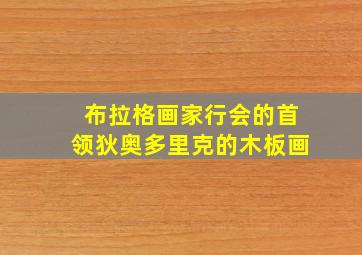 布拉格画家行会的首领狄奥多里克的木板画